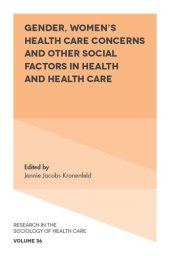 GENDER, WOMEN'S HEALTH CARE CONCERNS AND OTHER SOCIAL FACTORS IN HEALTH AND HEALTH CARE

Edited by
Jennie Jacobs Kronenfeld

RESEARCH IN THE SOCIOLOGY OF HEALTH CARE
VOLUME 36